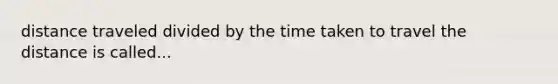 distance traveled divided by the time taken to travel the distance is called...